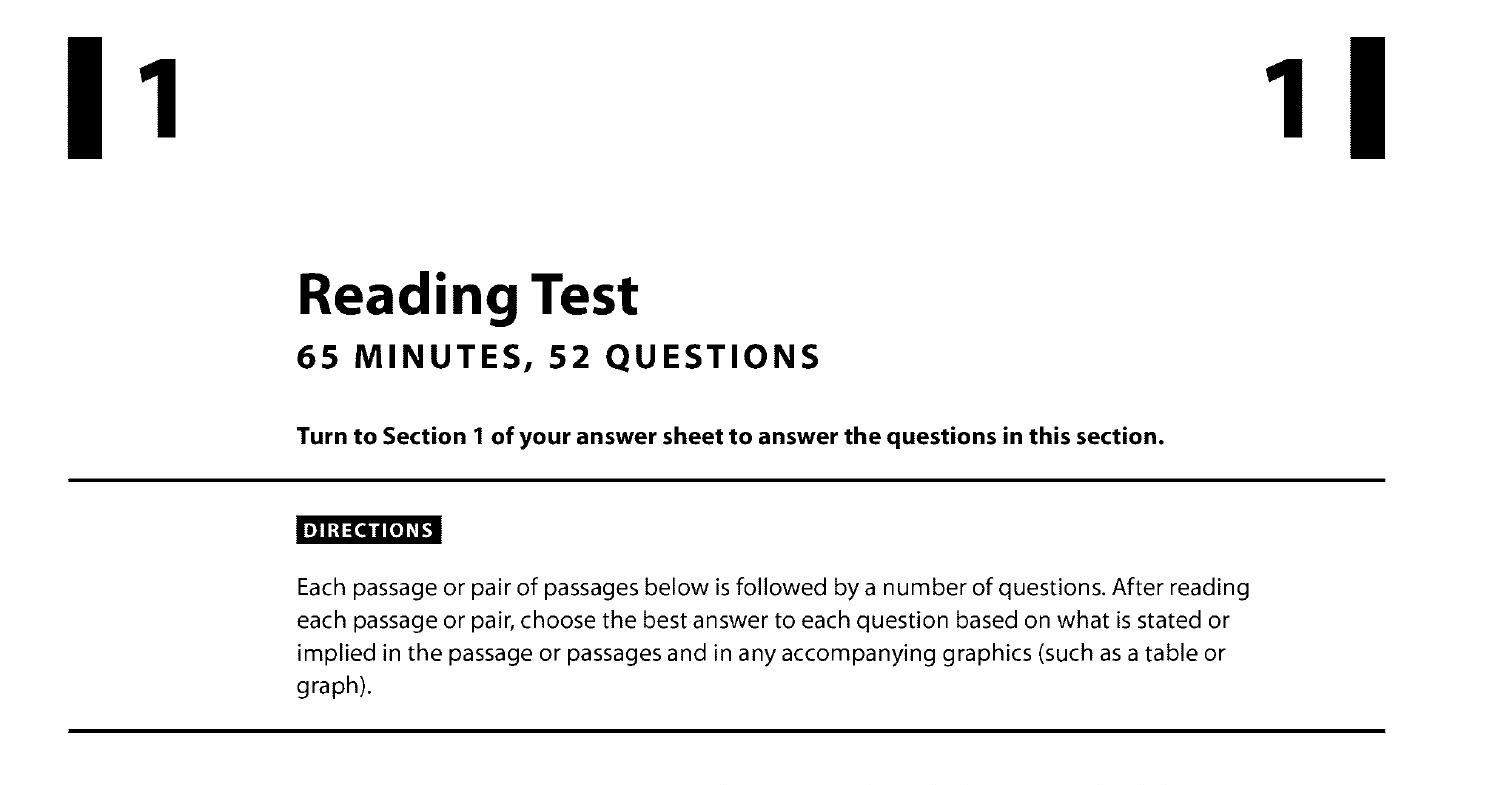 1

1

Reading Test
65 MINUTES, 52 QUESTIONS

Turn to Section 1 of your answer sheet to answer the questions in this section.

DIRECTIONS

Each passage or pair of passages below is followed by a number of questions. After reading each passage or pair, choose the best answer to each question based on what is stated or implied in the passage or passages and in any accompanying graphics (such as a table or graph).